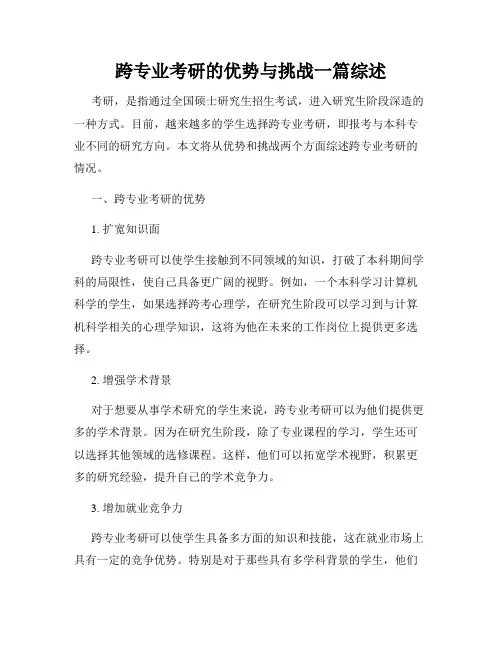 跨专业考研的优势与挑战一篇综述

考研，是指通过全国硕士研究生招生考试，进入研究生阶段深造的一种方式。目前，越来越多的学生选择跨专业考研，即报考与本科专业不同的研究方向。本文将从优势和挑战两个方面综述跨专业考研的情况。

一、跨专业考研的优势

1. 扩宽知识面

跨专业考研可以使学生接触到不同领域的知识，打破了本科期间学科的局限性，使自己具备更广阔的视野。例如，一个本科学习计算机科学的学生，如果选择跨考心理学，在研究生阶段可以学习到与计算机科学相关的心理学知识，这将为他在未来的工作岗位上提供更多选择。

2. 增强学术背景

对于想要从事学术研究的学生来说，跨专业考研可以为他们提供更多的学术背景。因为在研究生阶段，除了专业课程的学习，学生还可以选择其他领域的选修课程。这样，他们可以拓宽学术视野，积累更多的研究经验，提升自己的学术竞争力。

3. 增加就业竞争力

跨专业考研可以使学生具备多方面的知识和技能，这在就业市场上具有一定的竞争优势。特别是对于那些具有多学科背景的学生，他们